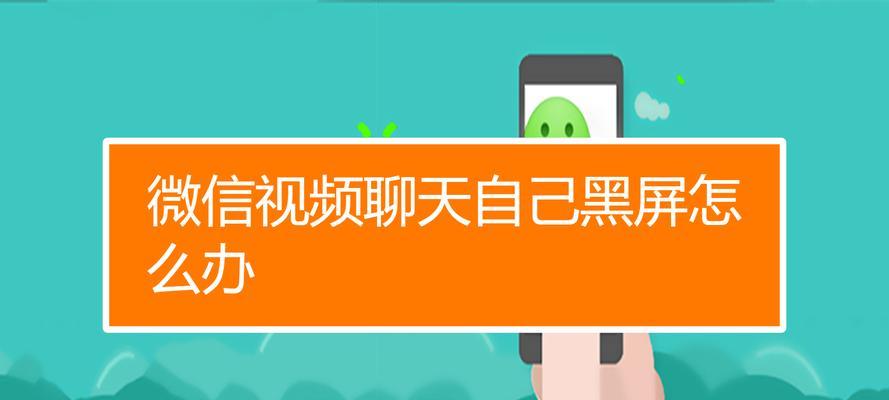 微信视频聊天自己黑屏怎么办